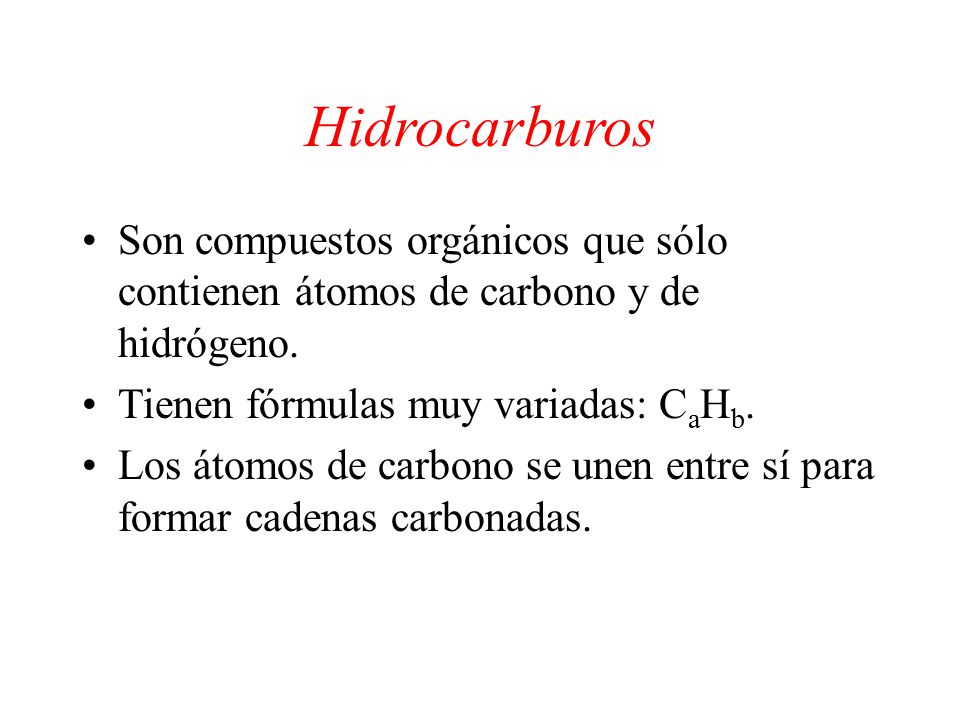 Hidrocarburos

• Son compuestos orgánicos que sólo contienen átomos de carbono y de hidrógeno.

• Tienen fórmulas muy variadas: $C_aH_b$.

• Los átomos de carbono se unen entre sí para formar cadenas carbonadas.